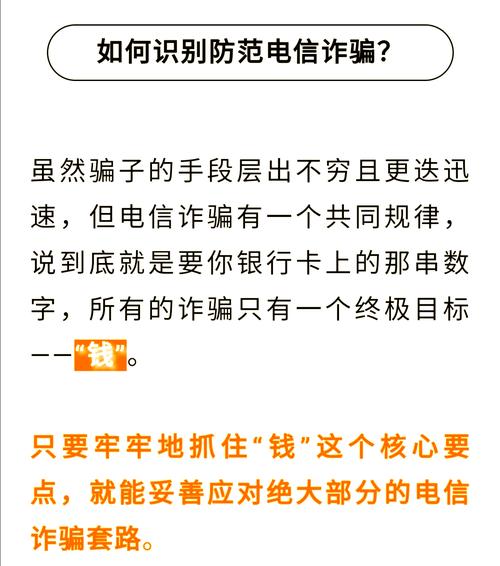 如何识别防范电信诈骗?

虽然骗子的手段层出不穷且更迭迅速，但电信诈骗有一个共同规律，说到底就是要你银行卡上的那串数字，所有的诈骗只有一个终极目标——“钱”。

只要牢牢地抓住“钱”这个核心要点，就能妥善应对绝大部分的电信诈骗套路。